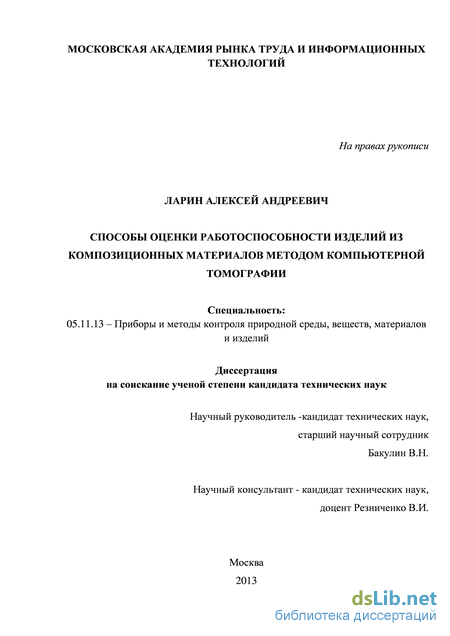 МОСКОВСКАЯ АКАДЕМИЯ РЫНКА ТРУДА И ИНФОРМАЦИОННЫХ ТЕХНОЛОГИЙ

На правах рукописи

ЛАРИН АЛЕКСЕЙ АНДРЕЕВИЧ

СПОСОБЫ ОЦЕНКИ РАБОТОСПОСОБНОСТИ ИЗДЕЛИЙ ИЗ КОМПОЗИЦИОННЫХ МАТЕРИАЛОВ МЕТОДОМ КОМПЬЮТЕРНОЙ ТОМОГРАФИИ

Специальность:
05.11.13 – Приборы и методы контроля природной среды, веществ, материалов и изделий

Диссертация
на соискание ученой степени кандидата технических наук

Научный руководитель -кандидат технических наук,
старший научный сотрудник
Бакулин В.Н.

Научный консультант - кандидат технических наук,
доцент Резниченко В.И.

Москва
2013

dsLib.net
библиотека диссертаций